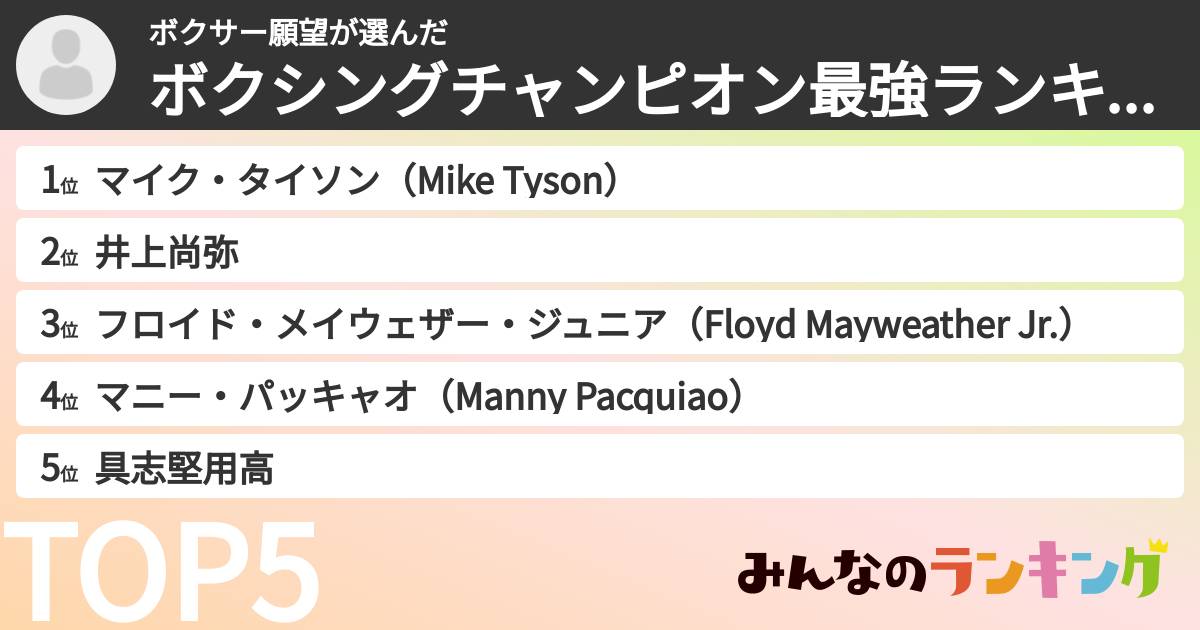 ボクサー願望が選んだ
ボクシングチャンピオン最強ランキ...

1位 マイク・タイソン（Mike Tyson）

2位 井上尚弥

3位 フロイド・メイウェザー・ジュニア（Floyd Mayweather Jr.）

4位 マニー・パッキャオ（Manny Pacquiao）

5位 具志堅用高

TOP5

みんなのランキング